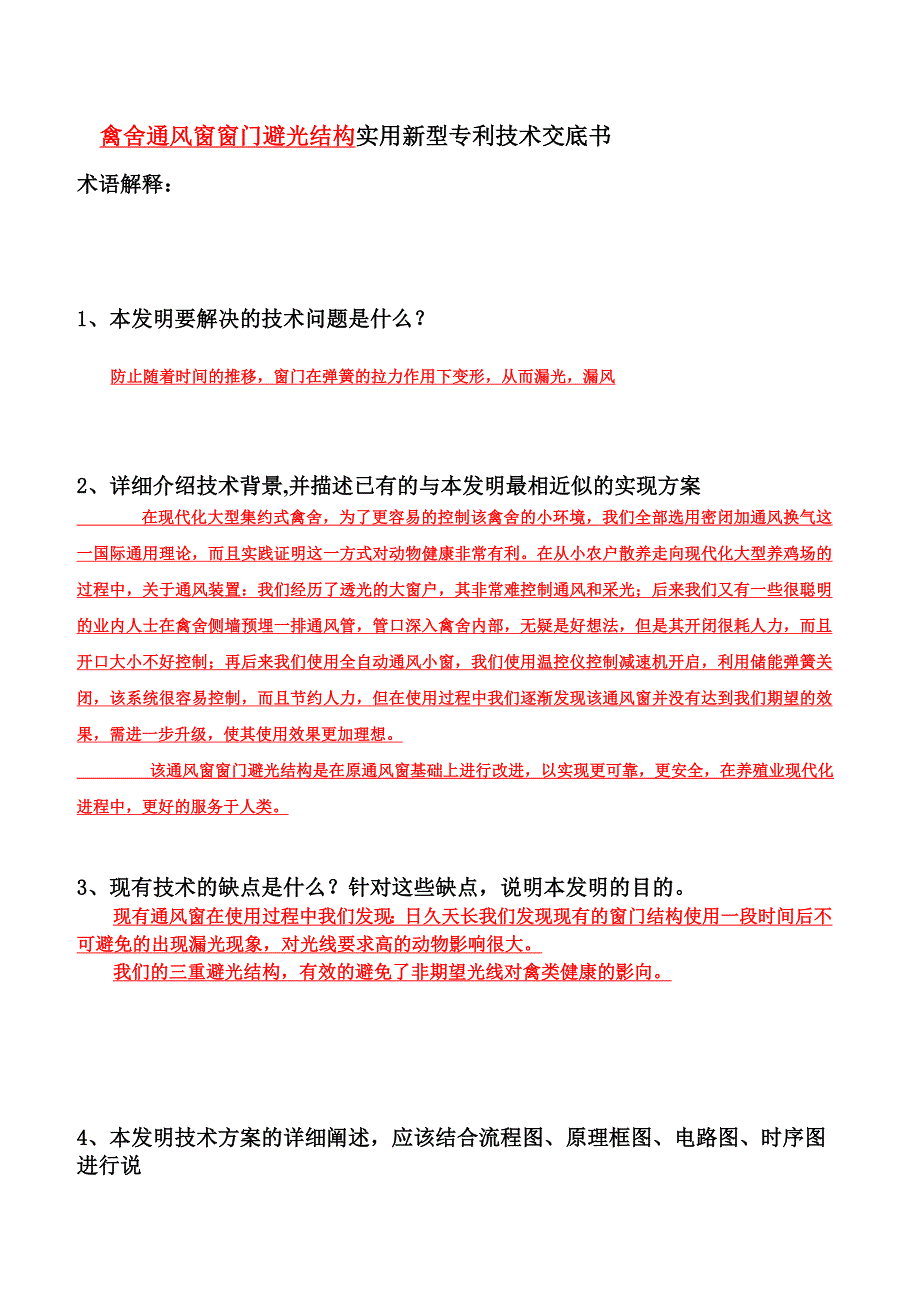 禽舍通风窗窗门避光结构实用新型专利技术交底书

术语解释：

1、本发明要解决的技术问题是什么？

防止随着时间的推移，窗门在弹簧的拉力作用下变形，从而漏光，漏风

2、详细介绍技术背景,并描述已有的与本发明最相近似的实现方案

在现代化大型集约式禽舍，为了更容易的控制该禽舍的小环境，我们全部选用密闭加通风换气这一国际通用理论，而且实践证明这一方式对动物健康非常有利。在从小农户散养走向现代化大型养鸡场的过程中，关于通风装置：我们经历了透光的大窗户，其非常难控制通风和采光；后来我们又有一些很聪明的业内人士在禽舍侧墙预埋一排通风管，管口深入禽舍内部，无疑是好想法，但是其开闭很耗人力，而且开口大小不好控制；再后来我们使用全自动通风小窗，我们使用温控仪控制减速机开启，利用储能弹簧关闭，该系统很容易控制，而且节约人力，但在使用过程中我们逐渐发现该通风窗并没有达到我们期望的效果，需进一步升级，使其使用效果更加理想。

该通风窗窗门避光结构是在原通风窗基础上进行改进，以实现更可靠，更安全，在养殖业现代化进程中，更好的服务于人类。

3、现有技术的缺点是什么？针对这些缺点，说明本发明的目的。

现有通风窗在使用过程中我们发现：日久天长我们发现现有的窗门结构使用一段时间后不可避免的出现漏光现象，对光线要求高的动物影响很大。

我们的三重避光结构，有效的避免了非期望光线对禽类健康的影向。

4、本发明技术方案的详细阐述，应该结合流程图、原理框图、电路图、时序图进行说